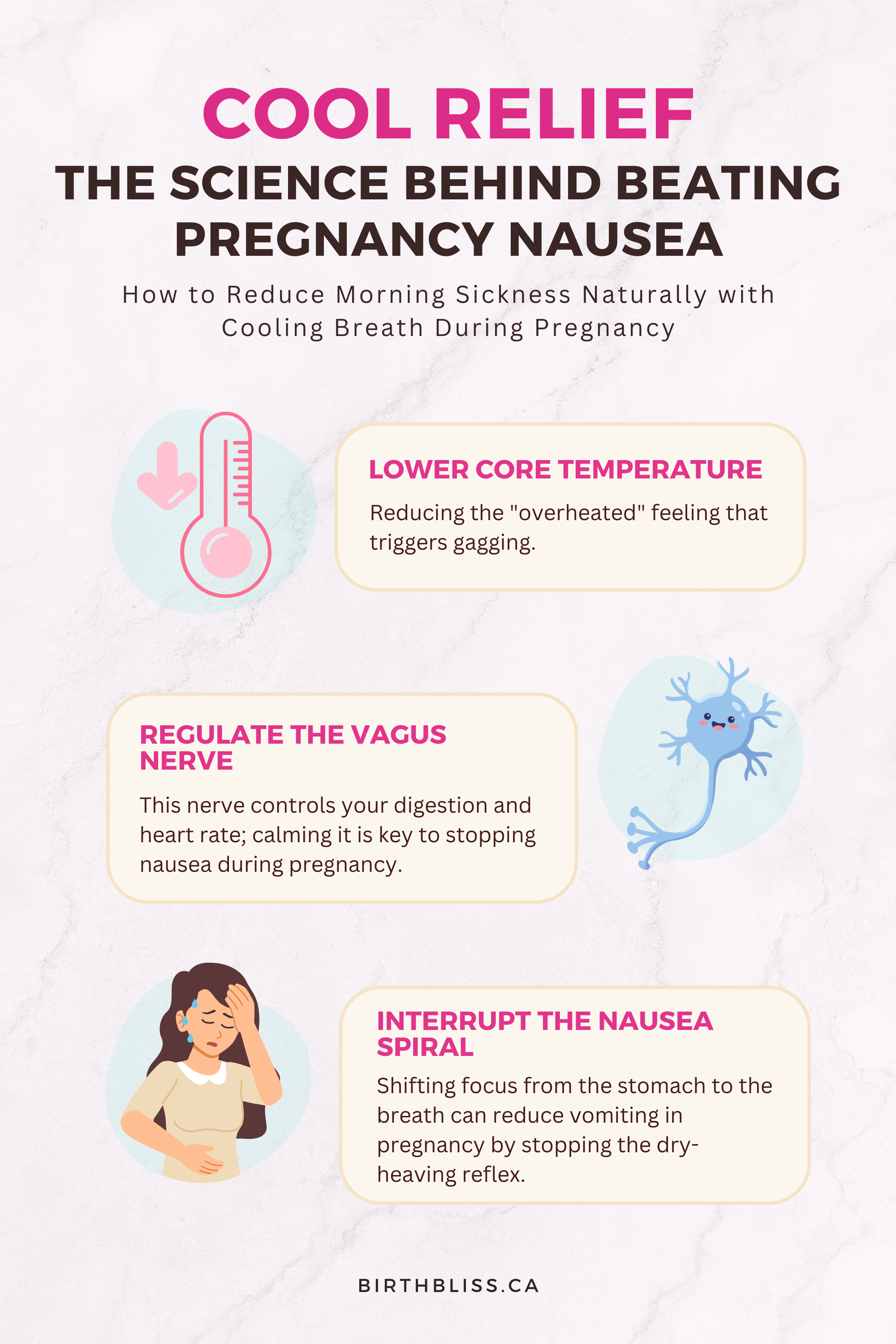 COOL RELIEF
THE SCIENCE BEHIND BEATING PREGNANCY NAUSEA

How to Reduce Morning Sickness Naturally with Cooling Breath During Pregnancy

LOWER CORE TEMPERATURE

Reducing the "overheated" feeling that triggers gagging.

REGULATE THE VAGUS NERVE

This nerve controls your digestion and heart rate; calming it is key to stopping nausea during pregnancy.

INTERRUPT THE NAUSEA SPIRAL

Shifting focus from the stomach to the breath can reduce vomiting in pregnancy by stopping the dry-heaving reflex.

BIRTHBLISS.CA